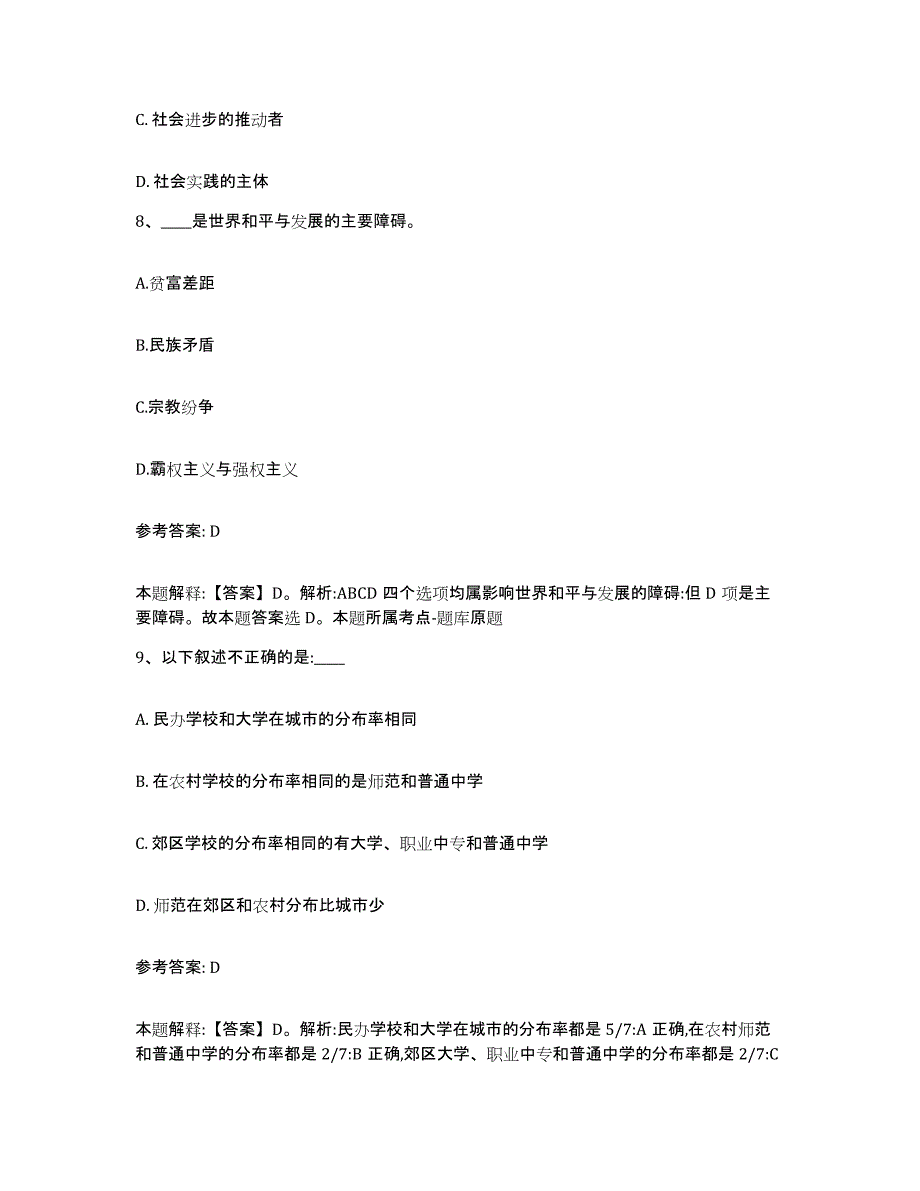 C. 社会进步的推动者

D. 社会实践的主体

8、____是世界和平与发展的主要障碍。

A.贫富差距

B.民族矛盾

C.宗教纷争

D.霸权主义与强权主义

参考答案: D

本题解释:【答案】D。解析:ABCD 四个选项均属影响世界和平与发展的障碍:但 D 项是主要障碍。故本题答案选 D。本题所属考点-题库原题

9、以下叙述不正确的是:____

A. 民办学校和大学在城市的分布率相同

B. 在农村学校的分布率相同的是师范和普通中学

C. 郊区学校的分布率相同的有大学、职业中专和普通中学

D. 师范在郊区和农村分布比城市少

参考答案: D

本题解释:【答案】D。解析:民办学校和大学在城市的分布率都是 5/7:A 正确,在农村师范和普通中学的分布率都是 2/7:B 正确,郊区大学、职业中专和普通中学的分布率都是 2/7:C